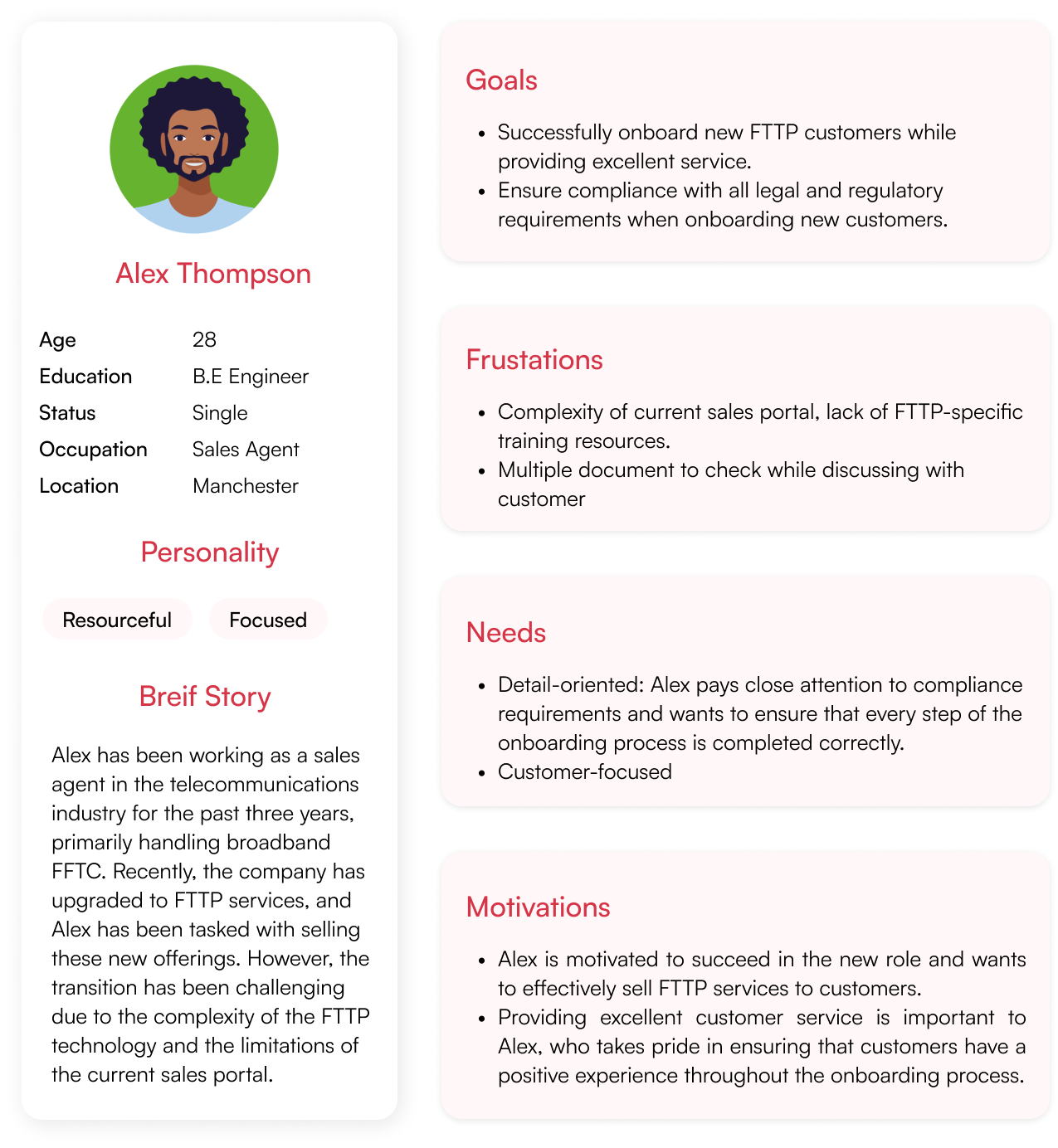 Alex Thompson

| Age | 28 |
|---|---|
| Education | B.E Engineer |
| Status | Single |
| Occupation | Sales Agent |
| Location | Manchester |

Personality

Resourceful

Focused

Breif Story

Alex has been working as a sales agent in the telecommunications industry for the past three years, primarily handling broadband FFTC. Recently, the company has upgraded to FTTP services, and Alex has been tasked with selling these new offerings. However, the transition has been challenging due to the complexity of the FTTP technology and the limitations of the current sales portal.

Goals

• Successfully onboard new FTTP customers while providing excellent service.
• Ensure compliance with all legal and regulatory requirements when onboarding new customers.

Frustations

• Complexity of current sales portal, lack of FTTP-specific training resources.
• Multiple document to check while discussing with customer

Needs

• Detail-oriented: Alex pays close attention to compliance requirements and wants to ensure that every step of the onboarding process is completed correctly.
• Customer-focused

Motivations

• Alex is motivated to succeed in the new role and wants to effectively sell FTTP services to customers.
• Providing excellent customer service is important to Alex, who takes pride in ensuring that customers have a positive experience throughout the onboarding process.